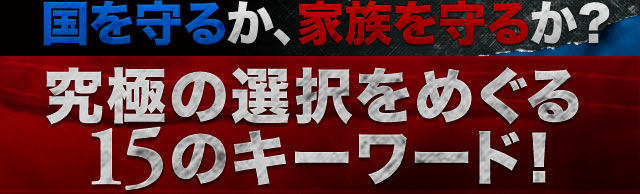 国を守るか、家族を守るか？

究極の選択をめぐる
15のキーワード！